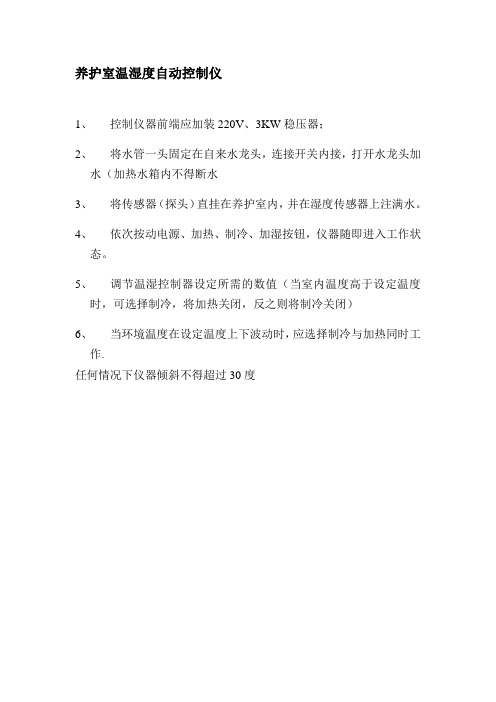 养护室温湿度自动控制仪

1、 控制仪器前端应加装 220V、3KW 稳压器；

2、 将水管一头固定在自来水龙头，连接开关内接，打开水龙头加水（加热水箱内不得断水

3、 将传感器（探头）直挂在养护室内，并在湿度传感器上注满水。

4、 依次按动电源、加热、制冷、加湿按钮，仪器随即进入工作状态。

5、 调节温湿控制器设定所需的数值（当室内温度高于设定温度时，可选择制冷，将加热关闭，反之则将制冷关闭）

6、 当环境温度在设定温度上下波动时，应选择制冷与加热同时工作.

任何情况下仪器倾斜不得超过 30 度